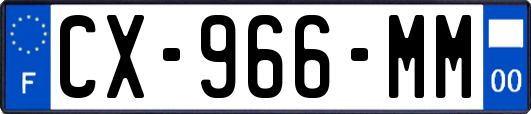 F
CX-966-MM
00